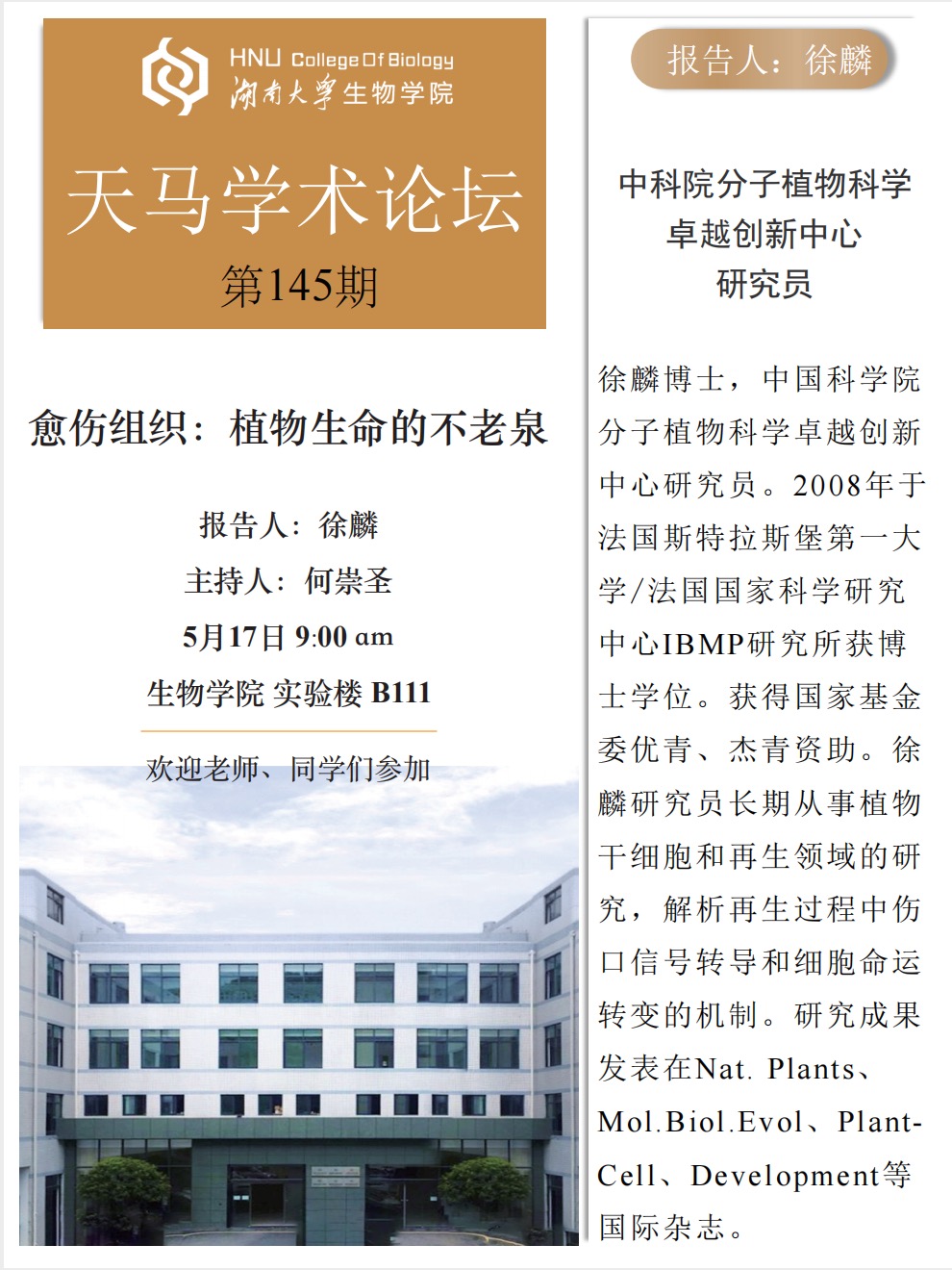 HNU College Of Biology
湖南大学生物学院

天马学术论坛

第145期

愈伤组织：植物生命的不老泉

报告人：徐麟

主持人：何崇圣

5月17日 9:00 am

生物学院 实验楼 B111

欢迎老师、同学们参加

报告人：徐麟

中科院分子植物科学
卓越创新中心
研究员

徐麟博士，中国科学院分子植物科学卓越创新中心研究员。2008年于法国斯特拉斯堡第一大学/法国国家科学研究中心IBMP研究所获博士学位。获得国家基金委优青、杰青资助。徐麟研究员长期从事植物干细胞和再生领域的研究，解析再生过程中伤口信号转导和细胞命运转变的机制。研究成果发表在Nat. Plants、Mol.Biol.Evol、Plant-Cell、Development等国际杂志。